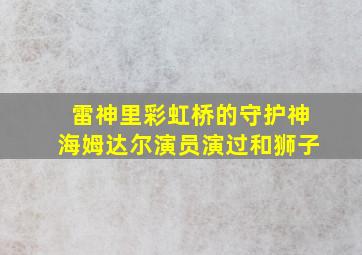 雷神里彩虹桥的守护神
海姆达尔演员演过和狮子